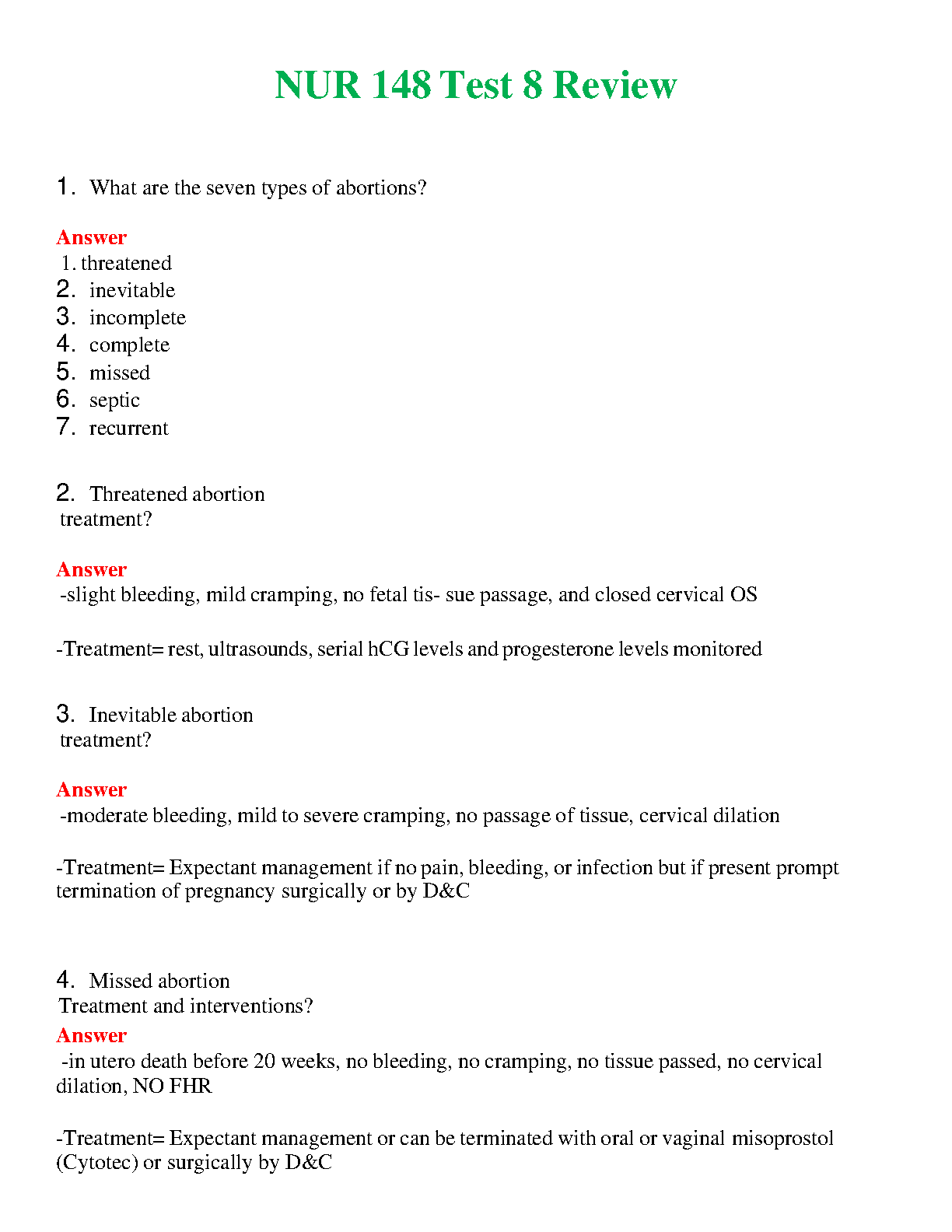 NUR 148 Test 8 Review

1. What are the seven types of abortions?

Answer
1. threatened
2. inevitable
3. incomplete
4. complete
5. missed
6. septic
7. recurrent

2. Threatened abortion
treatment?

Answer
-slight bleeding, mild cramping, no fetal tis- sue passage, and closed cervical OS

-Treatment= rest, ultrasounds, serial hCG levels and progesterone levels monitored

3. Inevitable abortion
treatment?

Answer
-moderate bleeding, mild to severe cramping, no passage of tissue, cervical dilation

-Treatment= Expectant management if no pain, bleeding, or infection but if present prompt termination of pregnancy surgically or by D&C

4. Missed abortion
Treatment and interventions?

Answer
-in utero death before 20 weeks, no bleeding, no cramping, no tissue passed, no cervical dilation, NO FHR

-Treatment= Expectant management or can be terminated with oral or vaginal misoprostol (Cytotec) or surgically by D&C